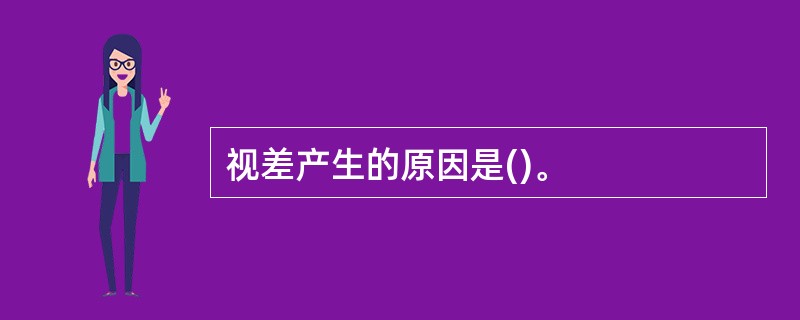 视差产生的原因是()。